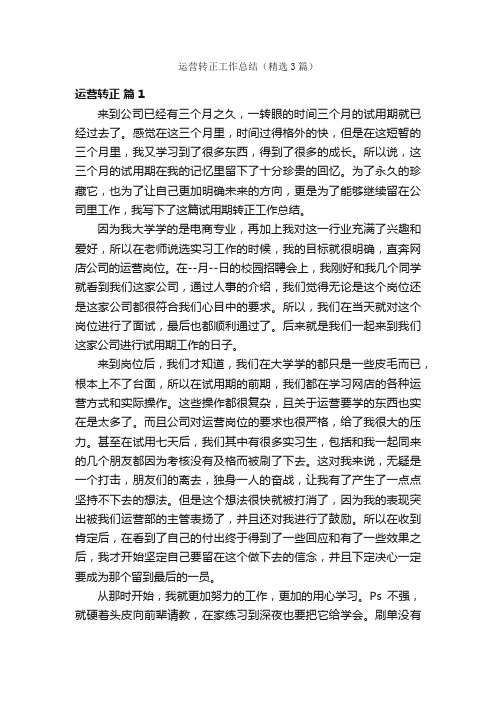 运营转正工作总结（精选3篇）

运营转正 篇1

来到公司已经有三个月之久，一转眼的时间三个月的试用期就已经过去了。感觉在这三个月里，时间过得格外的快，但是在这短暂的三个月里，我又学习到了很多东西，得到了很多的成长。所以说，这三个月的试用期在我的记忆里留下了十分珍贵的回忆。为了永久的珍藏它，也为了让自己更加明确未来的方向，更是为了能够继续留在公司里工作，我写下了这篇试用期转正工作总结。

因为我大学学的是电商专业，再加上我对这一行业充满了兴趣和爱好，所以在老师说选实习工作的时候，我的目标就很明确，直奔网店公司的运营岗位。在--月--日的校园招聘会上，我刚好和我几个同学就看到我们这家公司，通过人事的介绍，我们觉得无论是这个岗位还是这家公司都很符合我们心目中的要求。所以，我们在当天就对这个岗位进行了面试，最后也都顺利通过了。后来就是我们一起来到我们这家公司进行试用期工作的日子。

来到岗位后，我们才知道，我们在大学学的都只是一些皮毛而已，根本上不了台面，所以在试用期的前期，我们都在学习网店的各种运营方式和实际操作。这些操作都很复杂，且关于运营要学的东西也实在是太多了。而且公司对运营岗位的要求也很严格，给了我很大的压力。甚至在试用七天后，我们其中有很多实习生，包括和我一起同来的几个朋友都因为考核没有及格而被刷了下去。这对我来说，无疑是一个打击，朋友们的离去，独身一人的奋战，让我有了产生了一点点坚持不下去的想法。但是这个想法很快就被打消了，因为我的表现突出被我们运营部的主管表扬了，并且还对我进行了鼓励。所以在收到肯定后，在看到了自己的付出终于得到了一些回应和有了一些效果之后，我才开始坚定自己要留在这个做下去的信念，并且下定决心一定要成为那个留到最后的一员。

从那时开始，我就更加努力的工作，更加的用心学习。Ps 不强，就硬着头皮向前辈请教，在家练习到深夜也要把它给学会。刷单没有